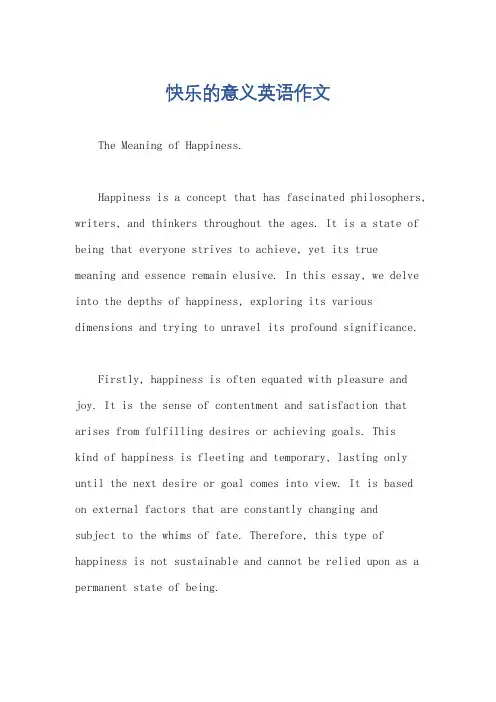 快乐的意义英语作文

The Meaning of Happiness.

Happiness is a concept that has fascinated philosophers, writers, and thinkers throughout the ages. It is a state of being that everyone strives to achieve, yet its true meaning and essence remain elusive. In this essay, we delve into the depths of happiness, exploring its various dimensions and trying to unravel its profound significance.

Firstly, happiness is often equated with pleasure and joy. It is the sense of contentment and satisfaction that arises from fulfilling desires or achieving goals. This kind of happiness is fleeting and temporary, lasting only until the next desire or goal comes into view. It is based on external factors that are constantly changing and subject to the whims of fate. Therefore, this type of happiness is not sustainable and cannot be relied upon as a permanent state of being.